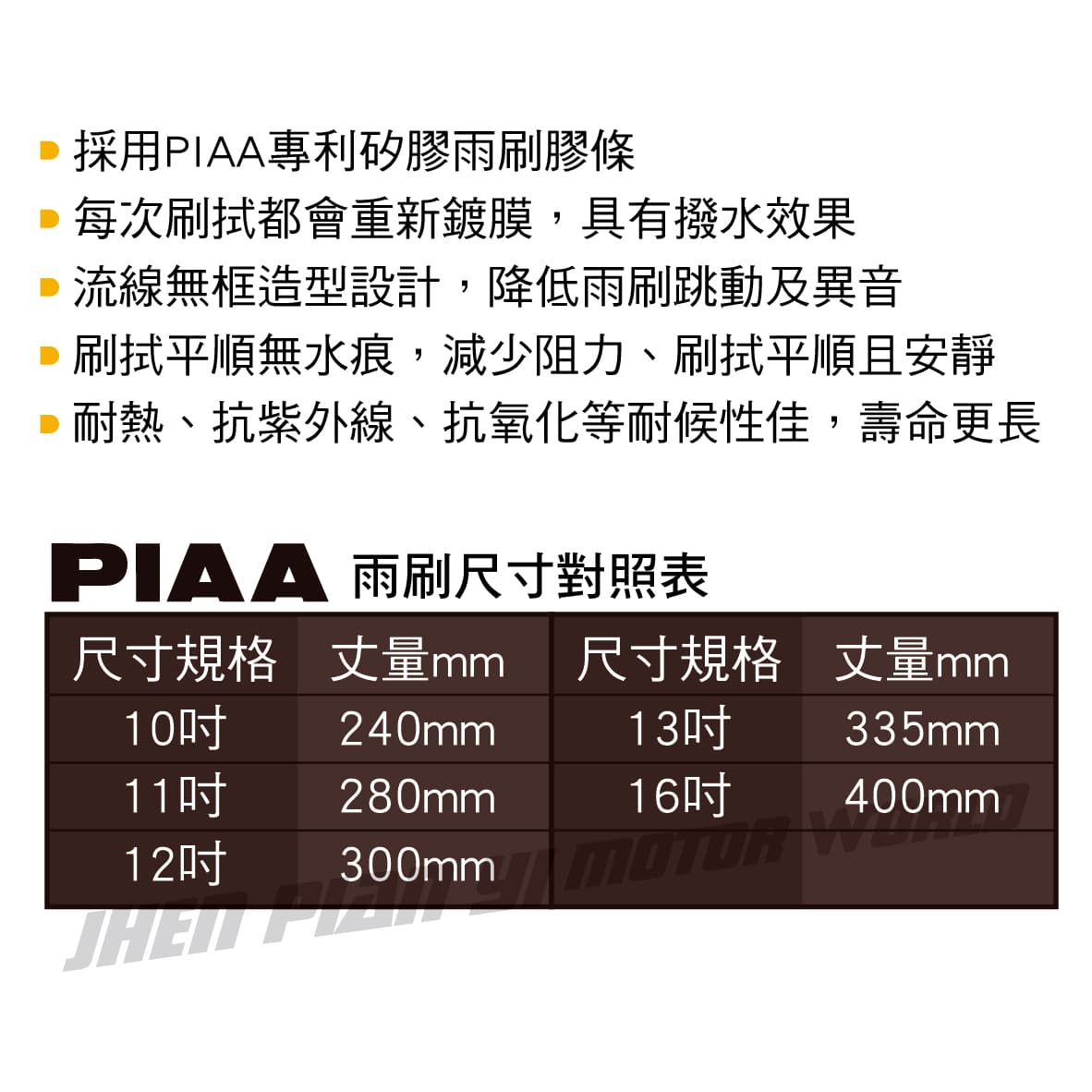 • 採用PIAA專利矽膠雨刷膠條
• 每次刷拭都會重新鍍膜，具有撥水效果
• 流線無框造型設計，降低雨刷跳動及異音
• 刷拭平順無水痕，減少阻力、刷拭平順且安靜
• 耐熱、抗紫外線、抗氧化等耐候性佳，壽命更長

PIAA 雨刷尺寸對照表

| 尺寸規格 | 丈量mm | 尺寸規格 | 丈量mm |
|---|---|---|---|
| 10吋 | 240mm | 13吋 | 335mm |
| 11吋 | 280mm | 16吋 | 400mm |
| 12吋 | 300mm | | |

JHEN PIAN YI MOTOR WORLD